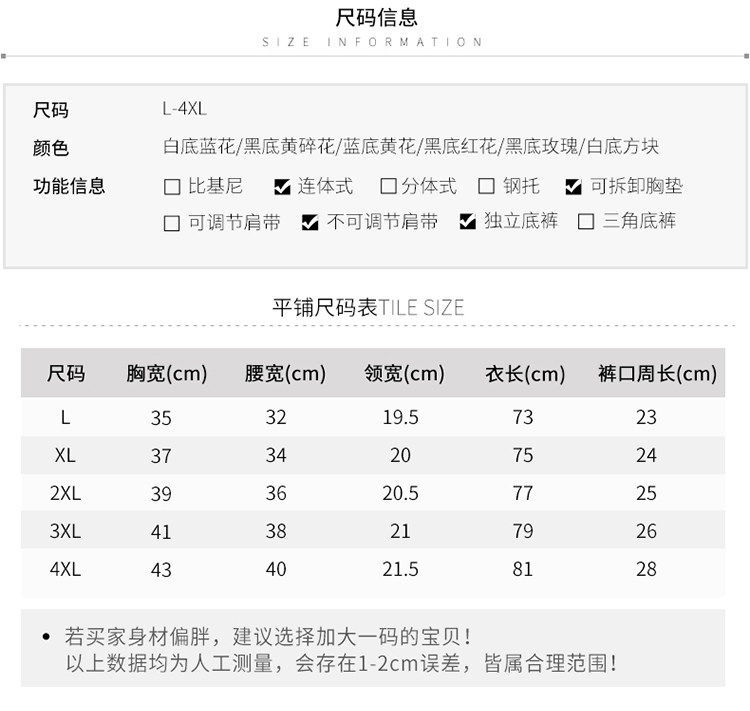 尺码信息

SIZE INFORMATION

尺码　L-4XL

颜色　白底蓝花/黑底黄碎花/蓝底黄花/黑底红花/黑底玫瑰/白底方块

功能信息　☐ 比基尼　☑ 连体式　☐ 分体式　☐ 钢托　☑ 可拆卸胸垫
☐ 可调节肩带　☑ 不可调节肩带　☑ 独立底裤　☐ 三角底裤

平铺尺码表TILE SIZE

| 尺码 | 胸宽(cm) | 腰宽(cm) | 领宽(cm) | 衣长(cm) | 裤口周长(cm) |
|---|---|---|---|---|---|
| L | 35 | 32 | 19.5 | 73 | 23 |
| XL | 37 | 34 | 20 | 75 | 24 |
| 2XL | 39 | 36 | 20.5 | 77 | 25 |
| 3XL | 41 | 38 | 21 | 79 | 26 |
| 4XL | 43 | 40 | 21.5 | 81 | 28 |

• 若买家身材偏胖，建议选择加大一码的宝贝！
以上数据均为人工测量，会存在1-2cm误差，皆属合理范围！